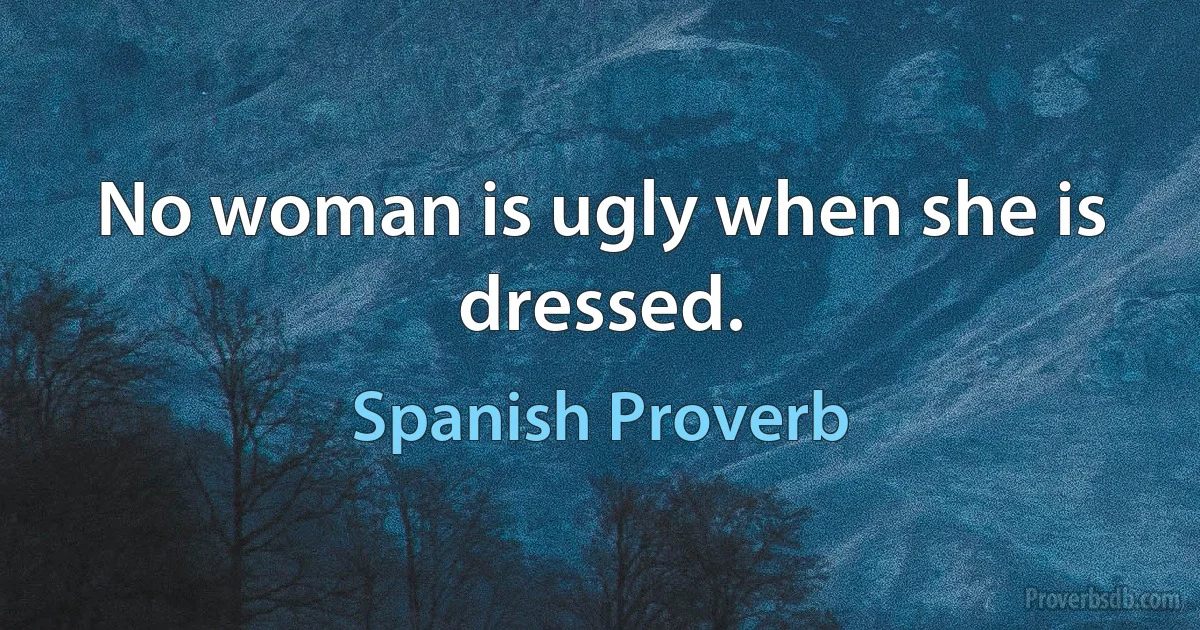 No woman is ugly when she is dressed.

Spanish Proverb

Proverbsdb.com